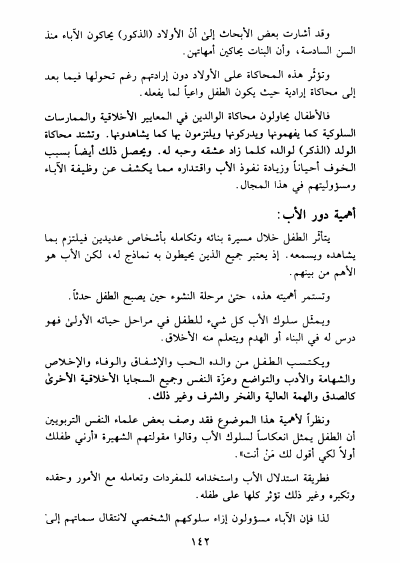 وقد أشارت بعض الأبحاث إلىٰ أنَّ الأولاد (الذكور) يحاكون الآباء منذ السن السادسة، وأن البنات يحاكين أمهاتهن.

وتؤثر هذه المحاكاة على الأولاد دون إرادتهم رغم تحولها فيما بعد إلى محاكاة إرادية حيث يكون الطفل واعياً لما يفعله.

فالأطفال يحاولون محاكاة الوالدين في المعايير الأخلاقية والممارسات السلوكية كما يفهمونها ويدركونها ويلتزمون بها كما يشاهدونها. وتشتد محاكاة الولد (الذكر) لوالده كلما زاد عشقه وحبه له. ويحصل ذلك أيضاً بسبب الخوف أحياناً وزيادة نفوذ الأب واقتداره مما يكشف عن وظيفة الآباء ومسؤوليتهم في هذا المجال.

أهمية دور الأب:

يتأثر الطفل خلال مسيرة بنائه وتكامله بأشخاص عديدين فيلتزم بما يشاهده ويسمعه. إذ يعتبر جميع الذين يحيطون به نماذج له، لكن الأب هو الأهم من بينهم.

وتستمر أهميته هذه، حتىٰ مرحلة النشوء حين يصبح الطفل حدثاً.

ويمثل سلوك الأب كل شيء للطفل في مراحل حياته الأولىٰ فهو درس له في البناء أو الهدم ويتعلم منه الأخلاق.

ويكتسب الطفل من والده الحب والإشفاق والوفاء والإخلاص والشهامة والأدب والتواضع وعزّة النفس وجميع السجايا الأخلاقية الأخرىٰ كالصدق والهمة العالية والفخر والشرف وغير ذلك.

ونظراً لأهمية هذا الموضوع فقد وصف بعض علماء النفس التربويين أن الطفل يمثل انعكاساً لسلوك الأب وقالوا مقولتهم الشهيرة «أرني طفلك أولاً لكي أقول لك مَنْ أنت».

فطريقة استدلال الأب واستخدامه للمفردات وتعامله مع الأمور وحقده وتكبره وغير ذلك تؤثر كلها على طفله.

لذا فإن الآباء مسؤولون إزاء سلوكهم الشخصي لانتقال سماتهم إلىٰ

١٤٢